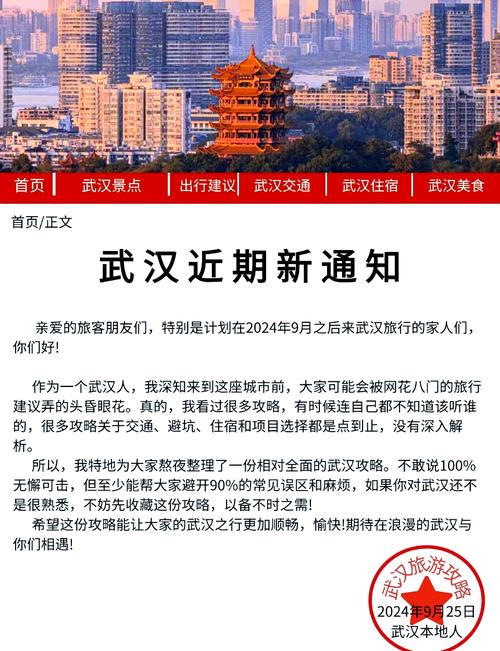 首页 | 武汉景点 | 出行建议 | 武汉交通 | 武汉住宿 | 武汉美食

首页/正文

武汉近期新通知

亲爱的旅客朋友们，特别是计划在2024年9月之后来武汉旅行的家人们，你们好!

作为一个武汉人，我深知来到这座城市前，大家可能会被网花八门的旅行建议弄的头昏眼花。真的，我看过很多攻略，有时候连自己都不知道该听谁的，很多攻略关于交通、避坑、住宿和项目选择都是点到止，没有深入解析。

所以，我特地为大家熬夜整理了一份相对全面的武汉攻略。不敢说100%无懈可击，但至少能帮大家避开90%的常见误区和麻烦，如果你对武汉还不是很熟悉，不妨先收藏这份攻略，以备不时之需!

希望这份攻略能让大家的武汉之行更加顺畅，愉快!期待在浪漫的武汉与你们相遇!

武汉旅游攻略
2024年9月25日
武汉本地人